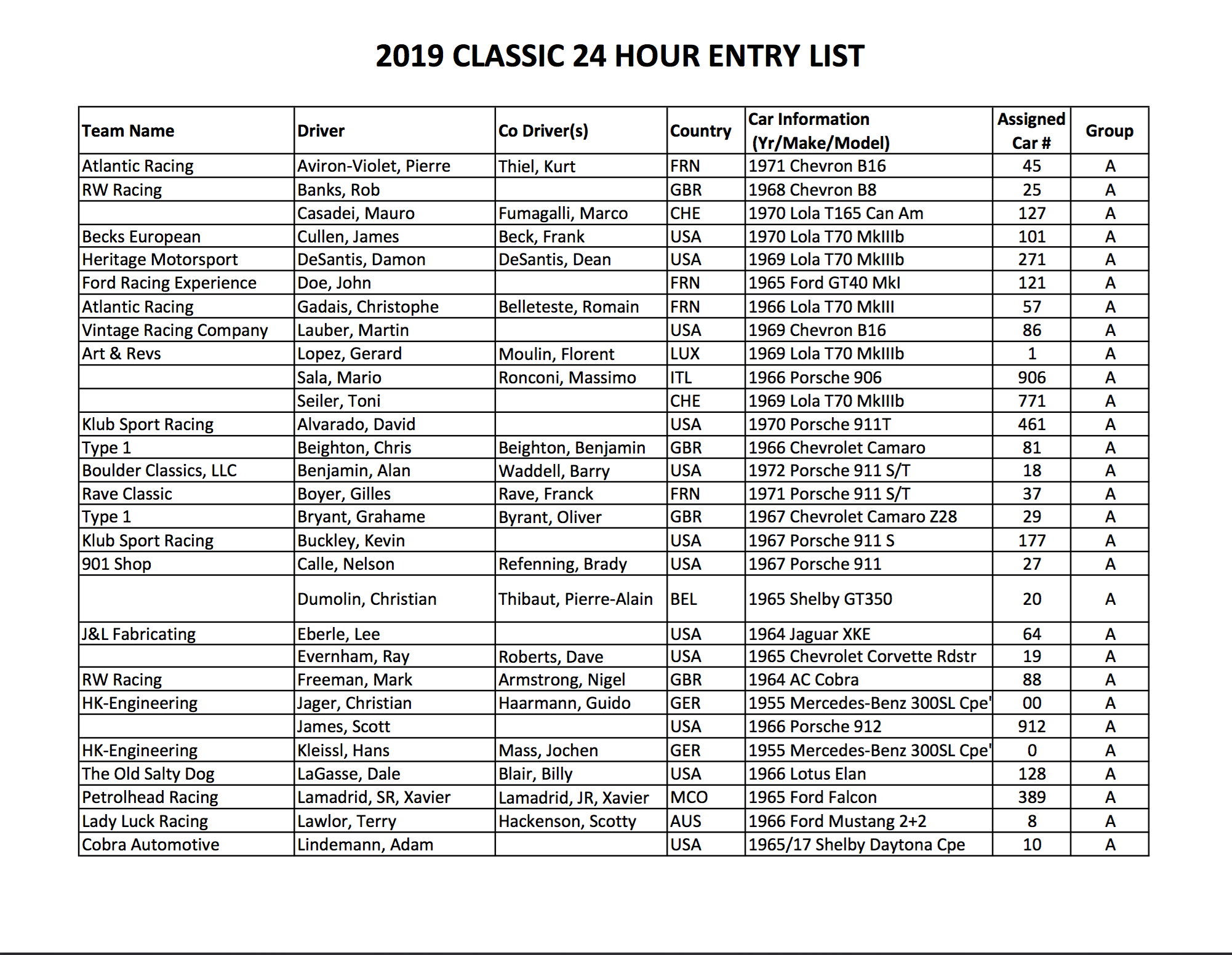 2019 CLASSIC 24 HOUR ENTRY LIST

| Team Name | Driver | Co Driver(s) | Country | Car Information (Yr/Make/Model) | Assigned Car # | Group |
|---|---|---|---|---|---|---|
| Atlantic Racing | Aviron-Violet, Pierre | Thiel, Kurt | FRN | 1971 Chevron B16 | 45 | A |
| RW Racing | Banks, Rob | | GBR | 1968 Chevron B8 | 25 | A |
| | Casadei, Mauro | Fumagalli, Marco | CHE | 1970 Lola T165 Can Am | 127 | A |
| Becks European | Cullen, James | Beck, Frank | USA | 1970 Lola T70 MkIIIb | 101 | A |
| Heritage Motorsport | DeSantis, Damon | DeSantis, Dean | USA | 1969 Lola T70 MkIIIb | 271 | A |
| Ford Racing Experience | Doe, John | | FRN | 1965 Ford GT40 MkI | 121 | A |
| Atlantic Racing | Gadais, Christophe | Belleteste, Romain | FRN | 1966 Lola T70 MkIII | 57 | A |
| Vintage Racing Company | Lauber, Martin | | USA | 1969 Chevron B16 | 86 | A |
| Art & Revs | Lopez, Gerard | Moulin, Florent | LUX | 1969 Lola T70 MkIIIb | 1 | A |
| | Sala, Mario | Ronconi, Massimo | ITL | 1966 Porsche 906 | 906 | A |
| | Seiler, Toni | | CHE | 1969 Lola T70 MkIIIb | 771 | A |
| Klub Sport Racing | Alvarado, David | | USA | 1970 Porsche 911T | 461 | A |
| Type 1 | Beighton, Chris | Beighton, Benjamin | GBR | 1966 Chevrolet Camaro | 81 | A |
| Boulder Classics, LLC | Benjamin, Alan | Waddell, Barry | USA | 1972 Porsche 911 S/T | 18 | A |
| Rave Classic | Boyer, Gilles | Rave, Franck | FRN | 1971 Porsche 911 S/T | 37 | A |
| Type 1 | Bryant, Grahame | Byrant, Oliver | GBR | 1967 Chevrolet Camaro Z28 | 29 | A |
| Klub Sport Racing | Buckley, Kevin | | USA | 1967 Porsche 911 S | 177 | A |
| 901 Shop | Calle, Nelson | Refenning, Brady | USA | 1967 Porsche 911 | 27 | A |
| | Dumolin, Christian | Thibaut, Pierre-Alain | BEL | 1965 Shelby GT350 | 20 | A |
| J&L Fabricating | Eberle, Lee | | USA | 1964 Jaguar XKE | 64 | A |
| | Evernham, Ray | Roberts, Dave | USA | 1965 Chevrolet Corvette Rdstr | 19 | A |
| RW Racing | Freeman, Mark | Armstrong, Nigel | GBR | 1964 AC Cobra | 88 | A |
| HK-Engineering | Jager, Christian | Haarmann, Guido | GER | 1955 Mercedes-Benz 300SL Cpe' | 00 | A |
| | James, Scott | | USA | 1966 Porsche 912 | 912 | A |
| HK-Engineering | Kleissl, Hans | Mass, Jochen | GER | 1955 Mercedes-Benz 300SL Cpe' | 0 | A |
| The Old Salty Dog | LaGasse, Dale | Blair, Billy | USA | 1966 Lotus Elan | 128 | A |
| Petrolhead Racing | Lamadrid, SR, Xavier | Lamadrid, JR, Xavier | MCO | 1965 Ford Falcon | 389 | A |
| Lady Luck Racing | Lawlor, Terry | Hackenson, Scotty | AUS | 1966 Ford Mustang 2+2 | 8 | A |
| Cobra Automotive | Lindemann, Adam | | USA | 1965/17 Shelby Daytona Cpe | 10 | A |